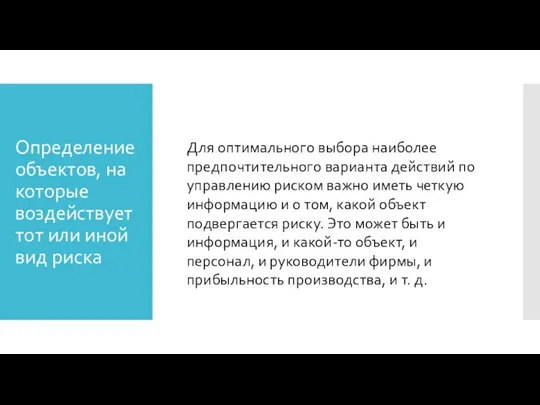 Определение объектов, на которые воздействует тот или иной вид риска

Для оптимального выбора наиболее предпочтительного варианта действий по управлению риском важно иметь четкую информацию и о том, какой объект подвергается риску. Это может быть и информация, и какой-то объект, и персонал, и руководители фирмы, и прибыльность производства, и т. д.